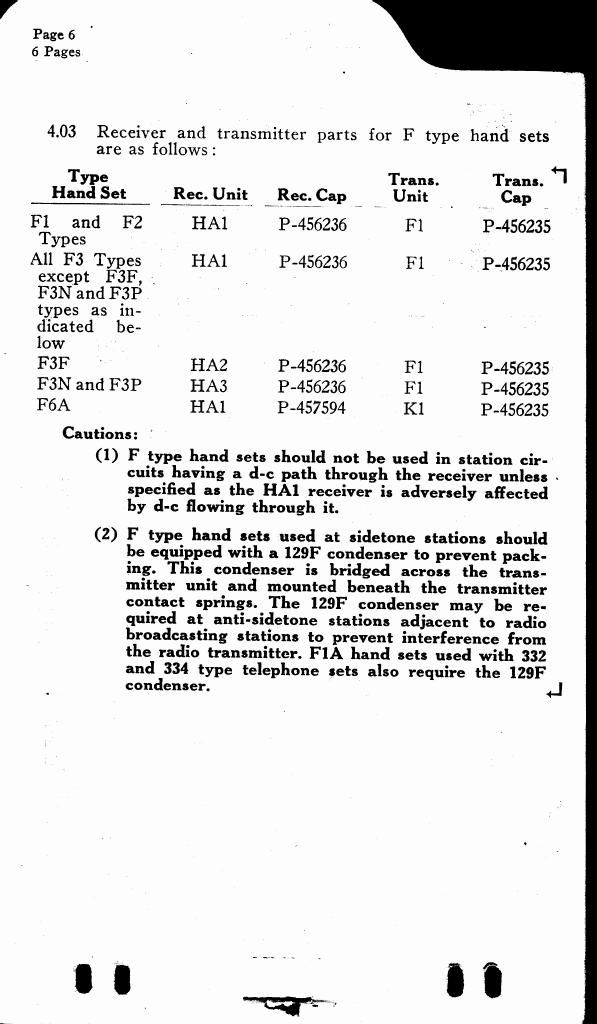 Page 6
6 Pages

4.03 Receiver and transmitter parts for F type hand sets are as follows:

| Type Hand Set | Rec. Unit | Rec. Cap | Trans. Unit | Trans. Cap |
|---|---|---|---|---|
| F1 and F2 Types | HA1 | P-456236 | F1 | P-456235 |
| All F3 Types except F3F, F3N and F3P types as indicated below | HA1 | P-456236 | F1 | P-456235 |
| F3F | HA2 | P-456236 | F1 | P-456235 |
| F3N and F3P | HA3 | P-456236 | F1 | P-456235 |
| F6A | HA1 | P-457594 | K1 | P-456235 |

Cautions:

(1) F type hand sets should not be used in station circuits having a d-c path through the receiver unless specified as the HA1 receiver is adversely affected by d-c flowing through it.

(2) F type hand sets used at sidetone stations should be equipped with a 129F condenser to prevent packing. This condenser is bridged across the transmitter unit and mounted beneath the transmitter contact springs. The 129F condenser may be required at anti-sidetone stations adjacent to radio broadcasting stations to prevent interference from the radio transmitter. F1A hand sets used with 332 and 334 type telephone sets also require the 129F condenser.